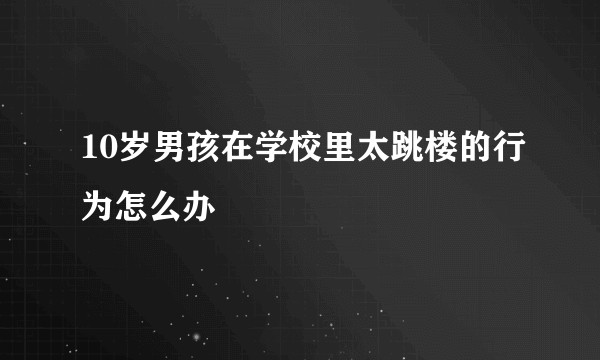 10岁男孩在学校里太跳楼的行为怎么办